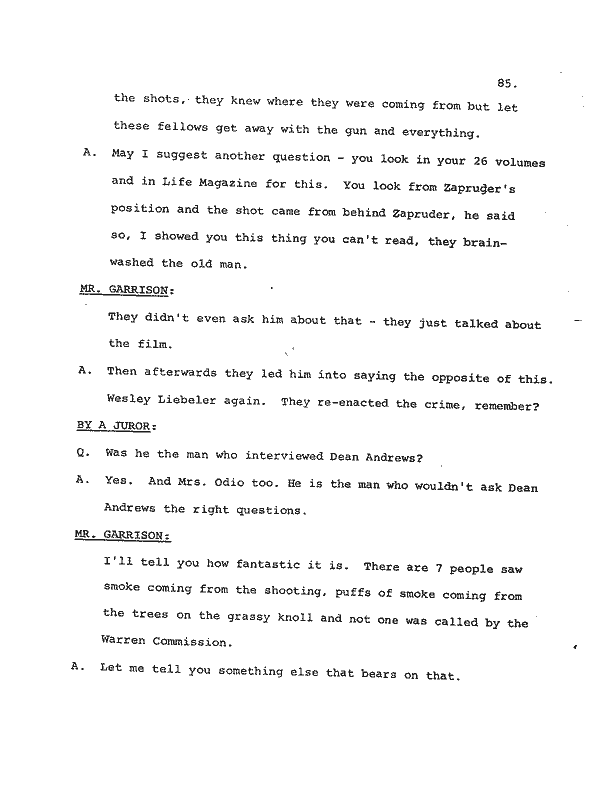 85.

the shots, they knew where they were coming from but let these fellows get away with the gun and everything.

A. May I suggest another question - you look in your 26 volumes and in Life Magazine for this. You look from Zapruder's position and the shot came from behind Zapruder, he said so, I showed you this thing you can't read, they brainwashed the old man.

MR. GARRISON:

They didn't even ask him about that - they just talked about the film.

A. Then afterwards they led him into saying the opposite of this. Wesley Liebeler again. They re-enacted the crime, remember?

BY A JUROR:

Q. Was he the man who interviewed Dean Andrews?

A. Yes. And Mrs. Odio too. He is the man who wouldn't ask Dean Andrews the right questions.

MR. GARRISON:

I'll tell you how fantastic it is. There are 7 people saw smoke coming from the shooting, puffs of smoke coming from the trees on the grassy knoll and not one was called by the Warren Commission.

A. Let me tell you something else that bears on that.